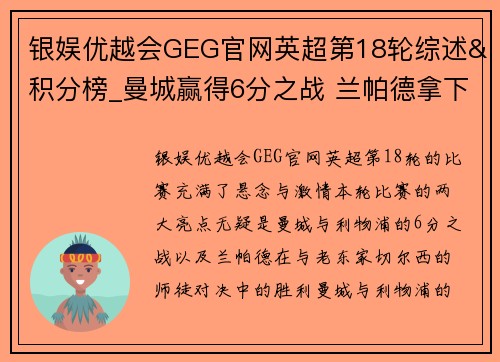 银娱优越会GEG官网英超第18轮综述&积分榜_曼城赢得6分之战 兰帕德拿下

银娱优越会GEG官网英超第18轮的比赛充满了悬念与激情本轮比赛的两大亮点无疑是曼城与利物浦的6分之战以及兰帕德在与老东家切尔西的师徒对决中的胜利曼城与利物浦的